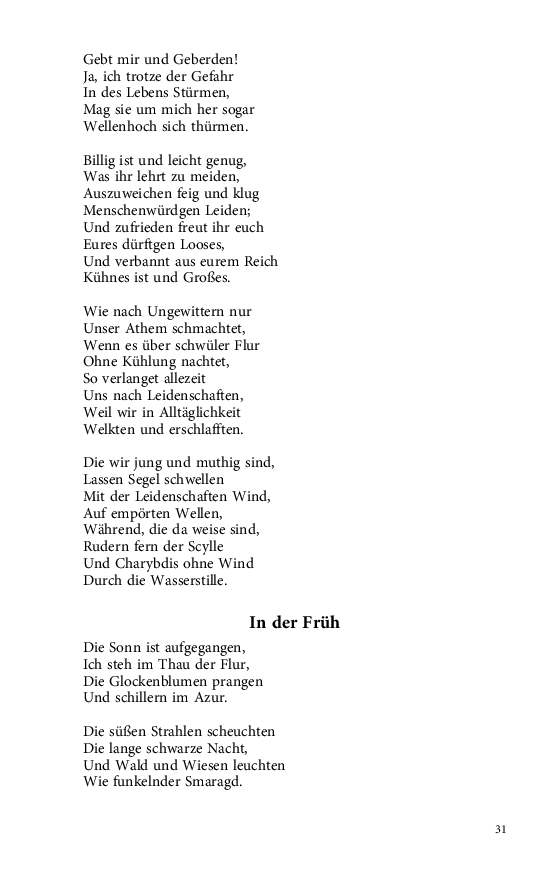 Gebt mir und Geberden!
Ja, ich trotze der Gefahr
In des Lebens Stürmen,
Mag sie um mich her sogar
Wellenhoch sich thürmen.

Billig ist und leicht genug,
Was ihr lehrt zu meiden,
Auszuweichen feig und klug
Menschenwürdgen Leiden;
Und zufrieden freut ihr euch
Eures dürftgen Looses,
Und verbannt aus eurem Reich
Kühnes ist und Großes.

Wie nach Ungewittern nur
Unser Athem schmachtet,
Wenn es über schwüler Flur
Ohne Kühlung nachtet,
So verlanget allezeit
Uns nach Leidenschaften,
Weil wir in Alltäglichkeit
Welkten und erschlafften.

Die wir jung und muthig sind,
Lassen Segel schwellen
Mit der Leidenschaften Wind,
Auf empörten Wellen,
Während, die da weise sind,
Rudern fern der Scylle
Und Charybdis ohne Wind
Durch die Wasserstille.

In der Früh

Die Sonn ist aufgegangen,
Ich steh im Thau der Flur,
Die Glockenblumen prangen
Und schillern im Azur.

Die süßen Strahlen scheuchten
Die lange schwarze Nacht,
Und Wald und Wiesen leuchten
Wie funkelnder Smaragd.

31